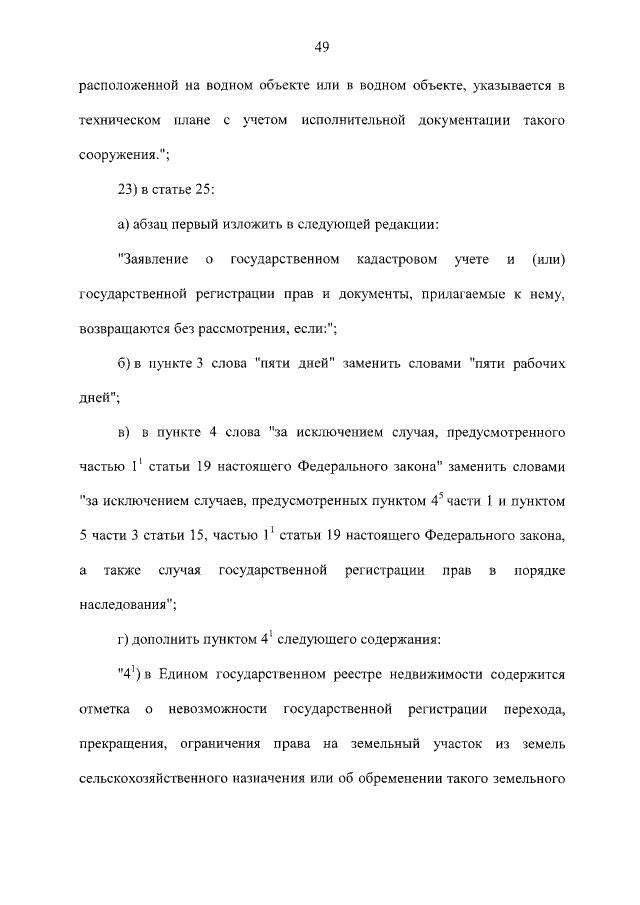 49

расположенной на водном объекте или в водном объекте, указывается в техническом плане с учетом исполнительной документации такого сооружения.";

23) в статье 25:

а) абзац первый изложить в следующей редакции:

"Заявление о государственном кадастровом учете и (или) государственной регистрации прав и документы, прилагаемые к нему, возвращаются без рассмотрения, если:";

б) в пункте 3 слова "пяти дней" заменить словами "пяти рабочих дней";

в) в пункте 4 слова "за исключением случая, предусмотренного частью $1^1$ статьи 19 настоящего Федерального закона" заменить словами "за исключением случаев, предусмотренных пунктом $4^5$ части 1 и пунктом 5 части 3 статьи 15, частью $1^1$ статьи 19 настоящего Федерального закона, а также случая государственной регистрации прав в порядке наследования";

г) дополнить пунктом $4^1$ следующего содержания:

"$4^1$) в Едином государственном реестре недвижимости содержится отметка о невозможности государственной регистрации перехода, прекращения, ограничения права на земельный участок из земель сельскохозяйственного назначения или об обременении такого земельного